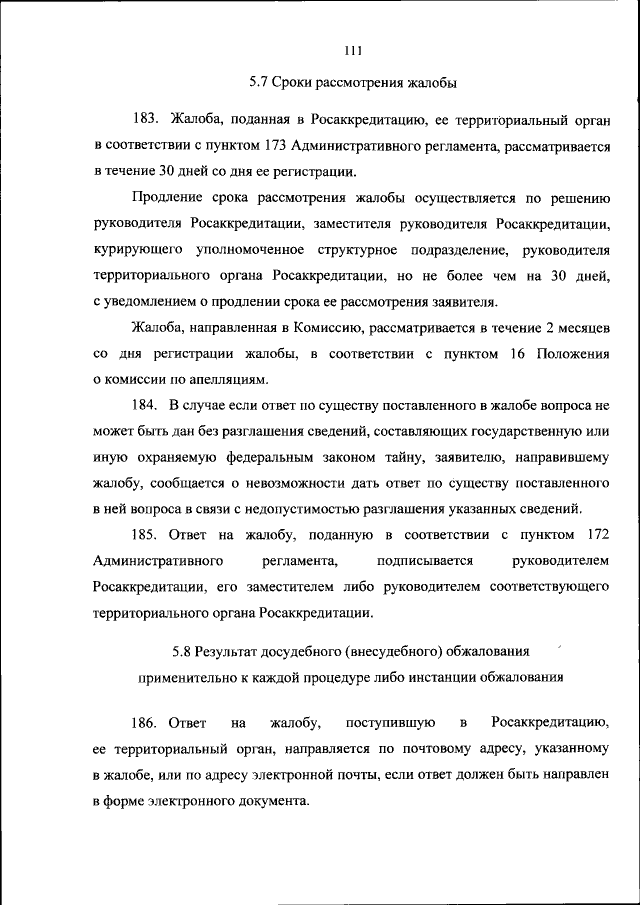 111

5.7 Сроки рассмотрения жалобы

183. Жалоба, поданная в Росаккредитацию, ее территориальный орган в соответствии с пунктом 173 Административного регламента, рассматривается в течение 30 дней со дня ее регистрации.

Продление срока рассмотрения жалобы осуществляется по решению руководителя Росаккредитации, заместителя руководителя Росаккредитации, курирующего уполномоченное структурное подразделение, руководителя территориального органа Росаккредитации, но не более чем на 30 дней, с уведомлением о продлении срока ее рассмотрения заявителя.

Жалоба, направленная в Комиссию, рассматривается в течение 2 месяцев со дня регистрации жалобы, в соответствии с пунктом 16 Положения о комиссии по апелляциям.

184. В случае если ответ по существу поставленного в жалобе вопроса не может быть дан без разглашения сведений, составляющих государственную или иную охраняемую федеральным законом тайну, заявителю, направившему жалобу, сообщается о невозможности дать ответ по существу поставленного в ней вопроса в связи с недопустимостью разглашения указанных сведений.

185. Ответ на жалобу, поданную в соответствии с пунктом 172 Административного регламента, подписывается руководителем Росаккредитации, его заместителем либо руководителем соответствующего территориального органа Росаккредитации.

5.8 Результат досудебного (внесудебного) обжалования применительно к каждой процедуре либо инстанции обжалования

186. Ответ на жалобу, поступившую в Росаккредитацию, ее территориальный орган, направляется по почтовому адресу, указанному в жалобе, или по адресу электронной почты, если ответ должен быть направлен в форме электронного документа.